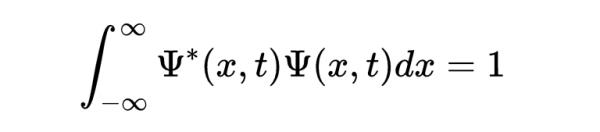 $\int_{-\infty}^{\infty} \Psi^*(x,t)\Psi(x,t)dx = 1$